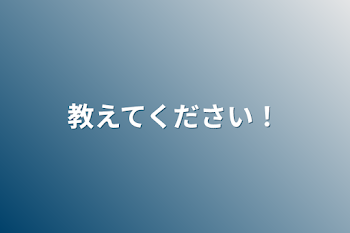 教えてください！